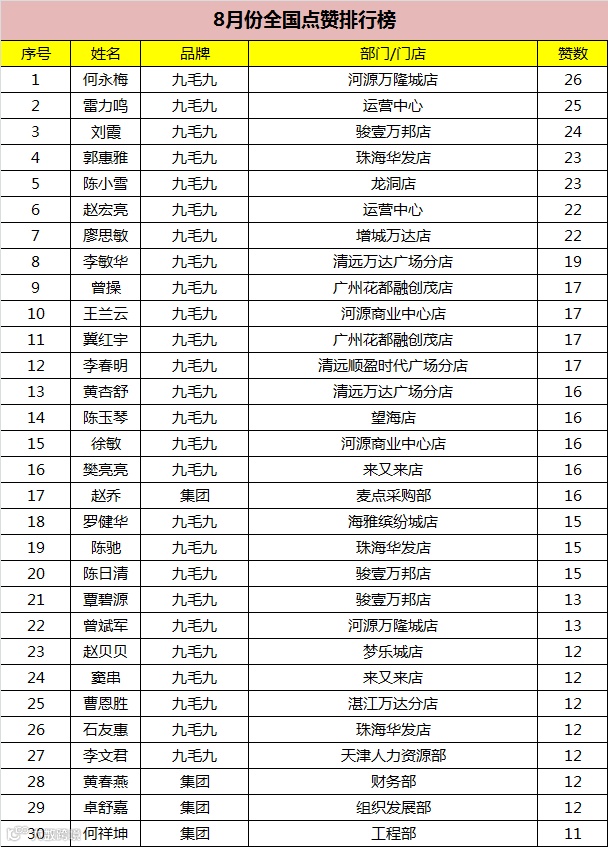 8月份全国点赞排行榜

| 序号 | 姓名 | 品牌 | 部门/门店 | 赞数 |
|---|---|---|---|---|
| 1 | 何永梅 | 九毛九 | 河源万隆城店 | 26 |
| 2 | 雷力鸣 | 九毛九 | 运营中心 | 25 |
| 3 | 刘霞 | 九毛九 | 骏壹万邦店 | 24 |
| 4 | 郭惠雅 | 九毛九 | 珠海华发店 | 23 |
| 5 | 陈小雪 | 九毛九 | 龙洞店 | 23 |
| 6 | 赵宏亮 | 九毛九 | 运营中心 | 22 |
| 7 | 廖思敏 | 九毛九 | 增城万达店 | 22 |
| 8 | 李敏华 | 九毛九 | 清远万达广场分店 | 19 |
| 9 | 曾操 | 九毛九 | 广州花都融创茂店 | 17 |
| 10 | 王兰云 | 九毛九 | 河源商业中心店 | 17 |
| 11 | 冀红宇 | 九毛九 | 广州花都融创茂店 | 17 |
| 12 | 李春明 | 九毛九 | 清远顺盈时代广场分店 | 17 |
| 13 | 黄杏舒 | 九毛九 | 清远万达广场分店 | 16 |
| 14 | 陈玉琴 | 九毛九 | 望海店 | 16 |
| 15 | 徐敏 | 九毛九 | 河源商业中心店 | 16 |
| 16 | 樊亮亮 | 九毛九 | 来又来店 | 16 |
| 17 | 赵乔 | 集团 | 麦点采购部 | 16 |
| 18 | 罗健华 | 九毛九 | 海雅缤纷城店 | 15 |
| 19 | 陈驰 | 九毛九 | 珠海华发店 | 15 |
| 20 | 陈日清 | 九毛九 | 骏壹万邦店 | 15 |
| 21 | 覃碧源 | 九毛九 | 骏壹万邦店 | 13 |
| 22 | 曾斌军 | 九毛九 | 河源万隆城店 | 13 |
| 23 | 赵贝贝 | 九毛九 | 梦乐城店 | 12 |
| 24 | 窦串 | 九毛九 | 来又来店 | 12 |
| 25 | 曹恩胜 | 九毛九 | 湛江万达分店 | 12 |
| 26 | 石友惠 | 九毛九 | 珠海华发店 | 12 |
| 27 | 李文君 | 九毛九 | 天津人力资源部 | 12 |
| 28 | 黄春燕 | 集团 | 财务部 | 12 |
| 29 | 卓舒嘉 | 集团 | 组织发展部 | 12 |
| 30 | 何祥坤 | 集团 | 工程部 | 11 |